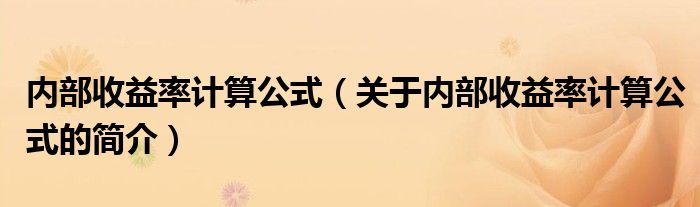 内部收益率计算公式（关于内部收益率计算公式的简介）